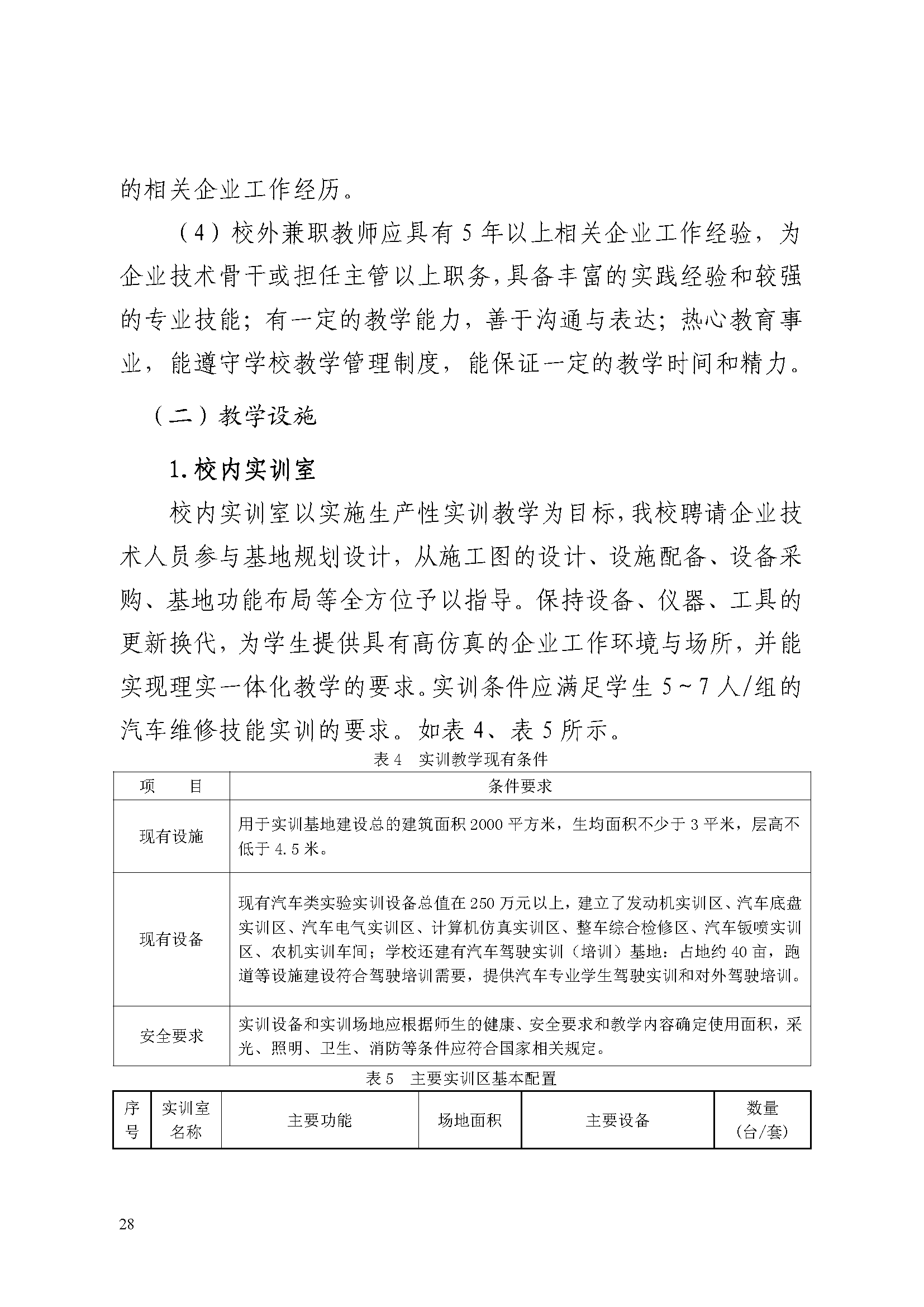 的相关企业工作经历。

（4）校外兼职教师应具有 5 年以上相关企业工作经验，为企业技术骨干或担任主管以上职务，具备丰富的实践经验和较强的专业技能；有一定的教学能力，善于沟通与表达；热心教育事业，能遵守学校教学管理制度，能保证一定的教学时间和精力。

（二）教学设施

1.校内实训室

校内实训室以实施生产性实训教学为目标，我校聘请企业技术人员参与基地规划设计，从施工图的设计、设施配备、设备采购、基地功能布局等全方位予以指导。保持设备、仪器、工具的更新换代，为学生提供具有高仿真的企业工作环境与场所，并能实现理实一体化教学的要求。实训条件应满足学生 5～7 人/组的汽车维修技能实训的要求。如表 4、表 5 所示。

表 4 实训教学现有条件

| 项 目 | 条件要求 |
|---|---|
| 现有设施 | 用于实训基地建设总的建筑面积 2000 平方米，生均面积不少于 3 平米，层高不低于 4.5 米。 |
| 现有设备 | 现有汽车类实验实训设备总值在 250 万元以上，建立了发动机实训区、汽车底盘实训区、汽车电气实训区、计算机仿真实训区、整车综合检修区、汽车钣喷实训区、农机实训车间；学校还建有汽车驾驶实训（培训）基地：占地约 40 亩，跑道等设施建设符合驾驶培训需要，提供汽车专业学生驾驶实训和对外驾驶培训。 |
| 安全要求 | 实训设备和实训场地应根据师生的健康、安全要求和教学内容确定使用面积，采光、照明、卫生、消防等条件应符合国家相关规定。 |

表 5 主要实训区基本配置

| 序号 | 实训室名称 | 主要功能 | 场地面积 | 主要设备 | 数量（台/套） |
|---|---|---|---|---|---|

28